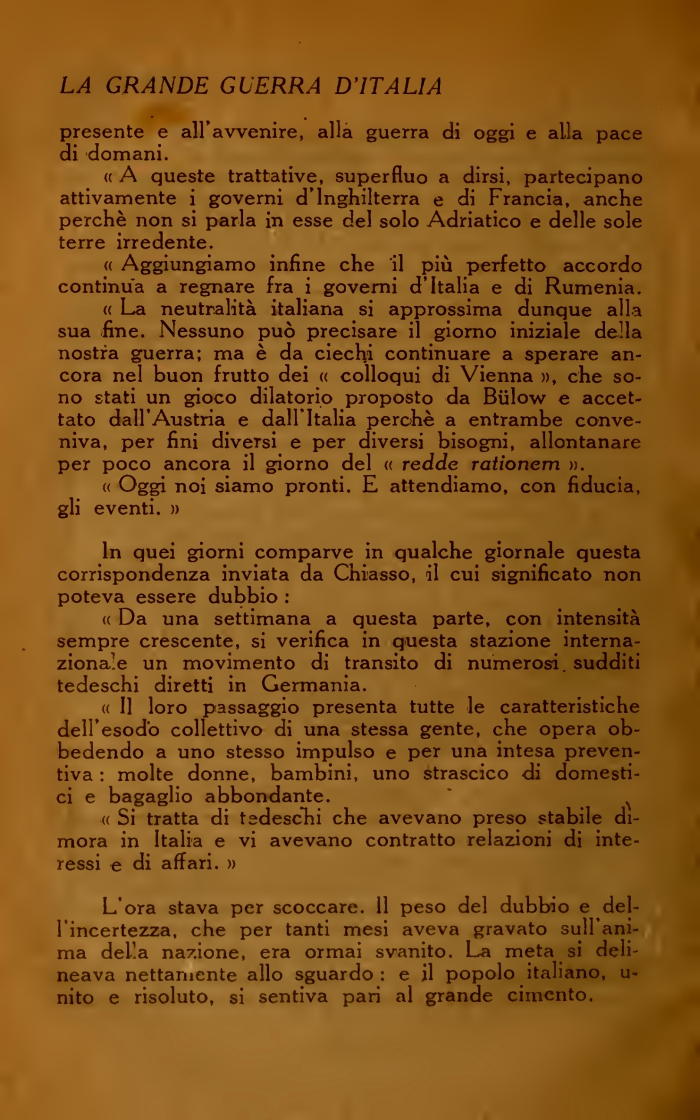 LA GRANDE GUERRA D'ITALIA

presente e all'avvenire, alla guerra di oggi e alla pace di domani.

« A queste trattative, superfluo a dirsi, partecipano attivamente i governi d'Inghilterra e di Francia, anche perchè non si parla in esse del solo Adriatico e delle sole terre irredente.

« Aggiungiamo infine che il più perfetto accordo continua a regnare fra i governi d'Italia e di Rumenia.

« La neutralità italiana si approssima dunque alla sua fine. Nessuno può precisare il giorno iniziale della nostra guerra; ma è da ciechi continuare a sperare ancora nel buon frutto dei « colloqui di Vienna », che sono stati un gioco dilatorio proposto da Bülow e accettato dall'Austria e dall'Italia perchè a entrambe conveniva, per fini diversi e per diversi bisogni, allontanare per poco ancora il giorno del « redde rationem ».

« Oggi noi siamo pronti. E attendiamo, con fiducia, gli eventi. »

In quei giorni comparve in qualche giornale questa corrispondenza inviata da Chiasso, il cui significato non poteva essere dubbio :

« Da una settimana a questa parte, con intensità sempre crescente, si verifica in questa stazione internazionale un movimento di transito di numerosi sudditi tedeschi diretti in Germania.

« Il loro passaggio presenta tutte le caratteristiche dell'esodo collettivo di una stessa gente, che opera obbedendo a uno stesso impulso e per una intesa preventiva : molte donne, bambini, uno strascico di domestici e bagaglio abbondante.

« Si tratta di tedeschi che avevano preso stabile dimora in Italia e vi avevano contratto relazioni di interessi e di affari. »

L'ora stava per scoccare. Il peso del dubbio e dell'incertezza, che per tanti mesi aveva gravato sull'anima della nazione, era ormai svanito. La meta si delineava nettamente allo sguardo : e il popolo italiano, unito e risoluto, si sentiva pari al grande cimento.